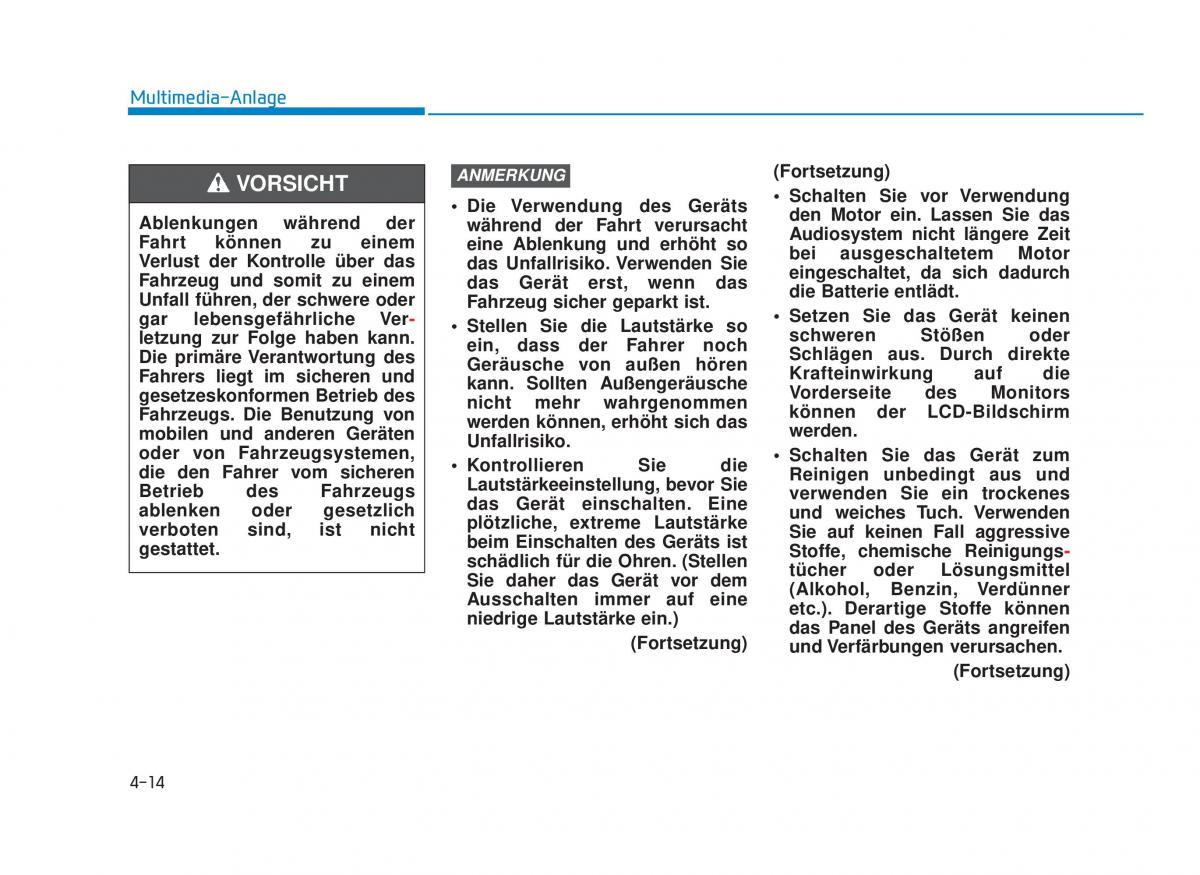 Multimedia-Anlage

VORSICHT

Ablenkungen während der Fahrt können zu einem Verlust der Kontrolle über das Fahrzeug und somit zu einem Unfall führen, der schwere oder gar lebensgefährliche Verletzung zur Folge haben kann. Die primäre Verantwortung des Fahrers liegt im sicheren und gesetzeskonformen Betrieb des Fahrzeugs. Die Benutzung von mobilen und anderen Geräten oder von Fahrzeugsystemen, die den Fahrer vom sicheren Betrieb des Fahrzeugs ablenken oder gesetzlich verboten sind, ist nicht gestattet.

ANMERKUNG

• Die Verwendung des Geräts während der Fahrt verursacht eine Ablenkung und erhöht so das Unfallrisiko. Verwenden Sie das Gerät erst, wenn das Fahrzeug sicher geparkt ist.
• Stellen Sie die Lautstärke so ein, dass der Fahrer noch Geräusche von außen hören kann. Sollten Außengeräusche nicht mehr wahrgenommen werden können, erhöht sich das Unfallrisiko.
• Kontrollieren Sie die Lautstärkeeinstellung, bevor Sie das Gerät einschalten. Eine plötzliche, extreme Lautstärke beim Einschalten des Geräts ist schädlich für die Ohren. (Stellen Sie daher das Gerät vor dem Ausschalten immer auf eine niedrige Lautstärke ein.)

(Fortsetzung)

(Fortsetzung)
• Schalten Sie vor Verwendung den Motor ein. Lassen Sie das Audiosystem nicht längere Zeit bei ausgeschaltetem Motor eingeschaltet, da sich dadurch die Batterie entlädt.
• Setzen Sie das Gerät keinen schweren Stößen oder Schlägen aus. Durch direkte Krafteinwirkung auf die Vorderseite des Monitors können der LCD-Bildschirm werden.
• Schalten Sie das Gerät zum Reinigen unbedingt aus und verwenden Sie ein trockenes und weiches Tuch. Verwenden Sie auf keinen Fall aggressive Stoffe, chemische Reinigungstücher oder Lösungsmittel (Alkohol, Benzin, Verdünner etc.). Derartige Stoffe können das Panel des Geräts angreifen und Verfärbungen verursachen.

(Fortsetzung)

4-14